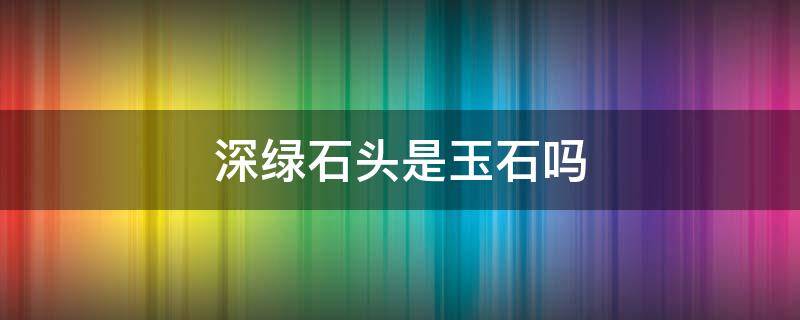 深绿石头是玉石吗